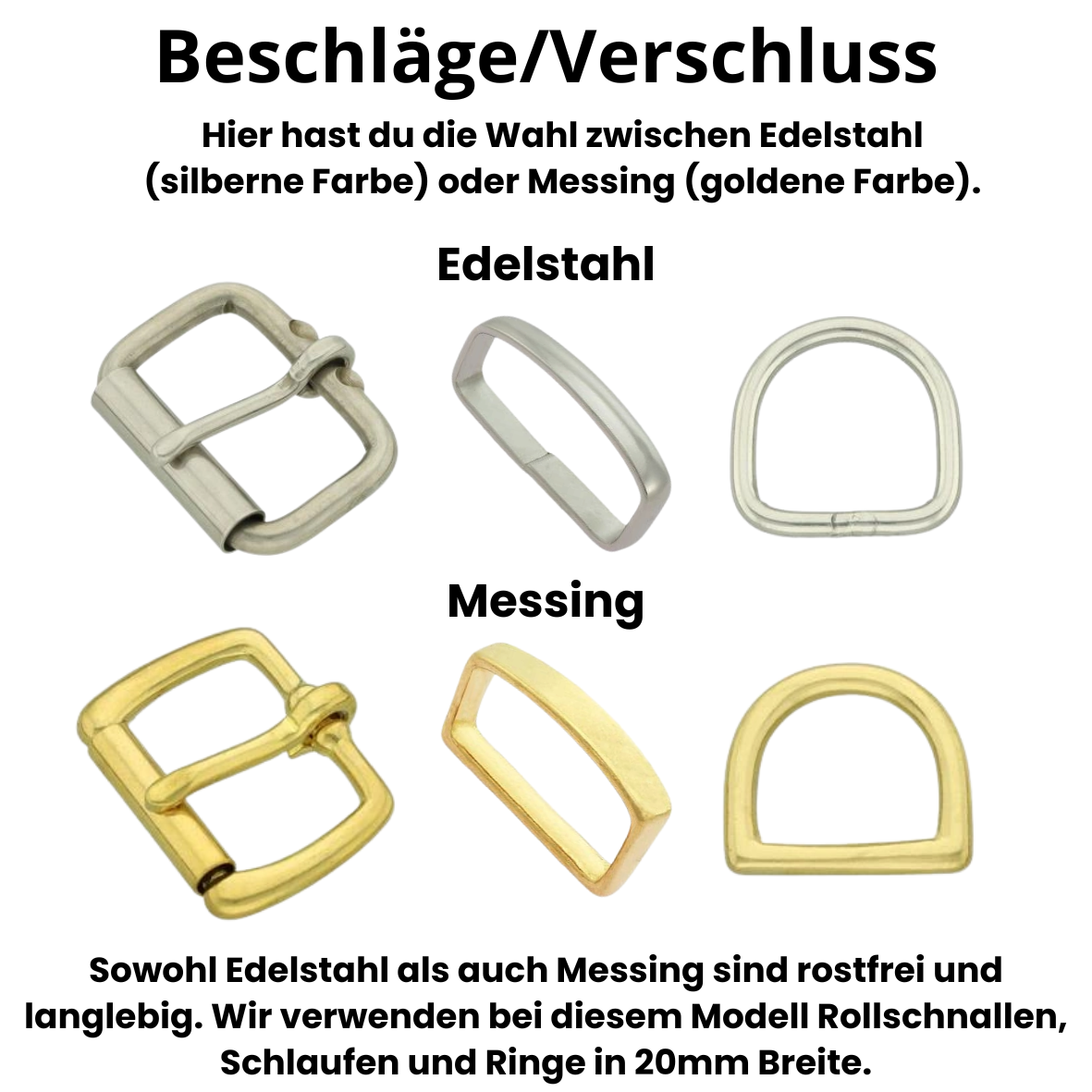 Beschläge/Verschluss

Hier hast du die Wahl zwischen Edelstahl (silberne Farbe) oder Messing (goldene Farbe).

Edelstahl

Messing

Sowohl Edelstahl als auch Messing sind rostfrei und langlebig. Wir verwenden bei diesem Modell Rollschnallen, Schlaufen und Ringe in 20mm Breite.